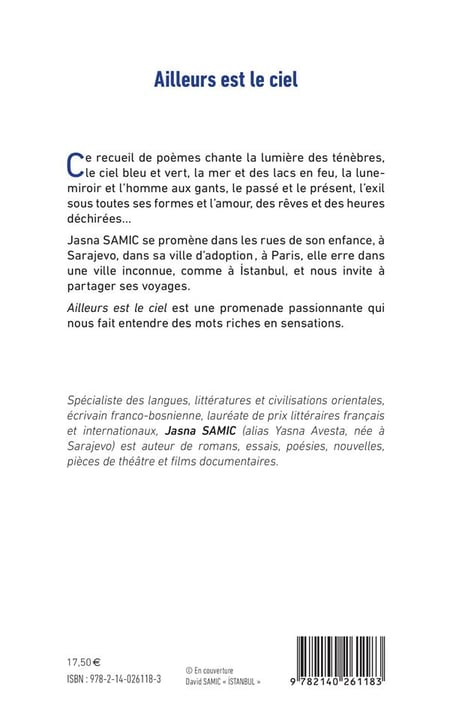 Ailleurs est le ciel

Ce recueil de poèmes chante la lumière des ténèbres, le ciel bleu et vert, la mer et des lacs en feu, la lune-miroir et l'homme aux gants, le passé et le présent, l'exil sous toutes ses formes et l'amour, des rêves et des heures déchirées...

Jasna SAMIC se promène dans les rues de son enfance, à Sarajevo, dans sa ville d'adoption, à Paris, elle erre dans une ville inconnue, comme à İstanbul, et nous invite à partager ses voyages.

Ailleurs est le ciel est une promenade passionnante qui nous fait entendre des mots riches en sensations.

Spécialiste des langues, littératures et civilisations orientales, écrivain franco-bosnienne, lauréate de prix littéraires français et internationaux, Jasna SAMIC (alias Yasna Avesta, née à Sarajevo) est auteur de romans, essais, poésies, nouvelles, pièces de théâtre et films documentaires.

17,50 €
ISBN : 978-2-14-026118-3

© En couverture
David SAMIC « İSTANBUL »

9 782140 261183